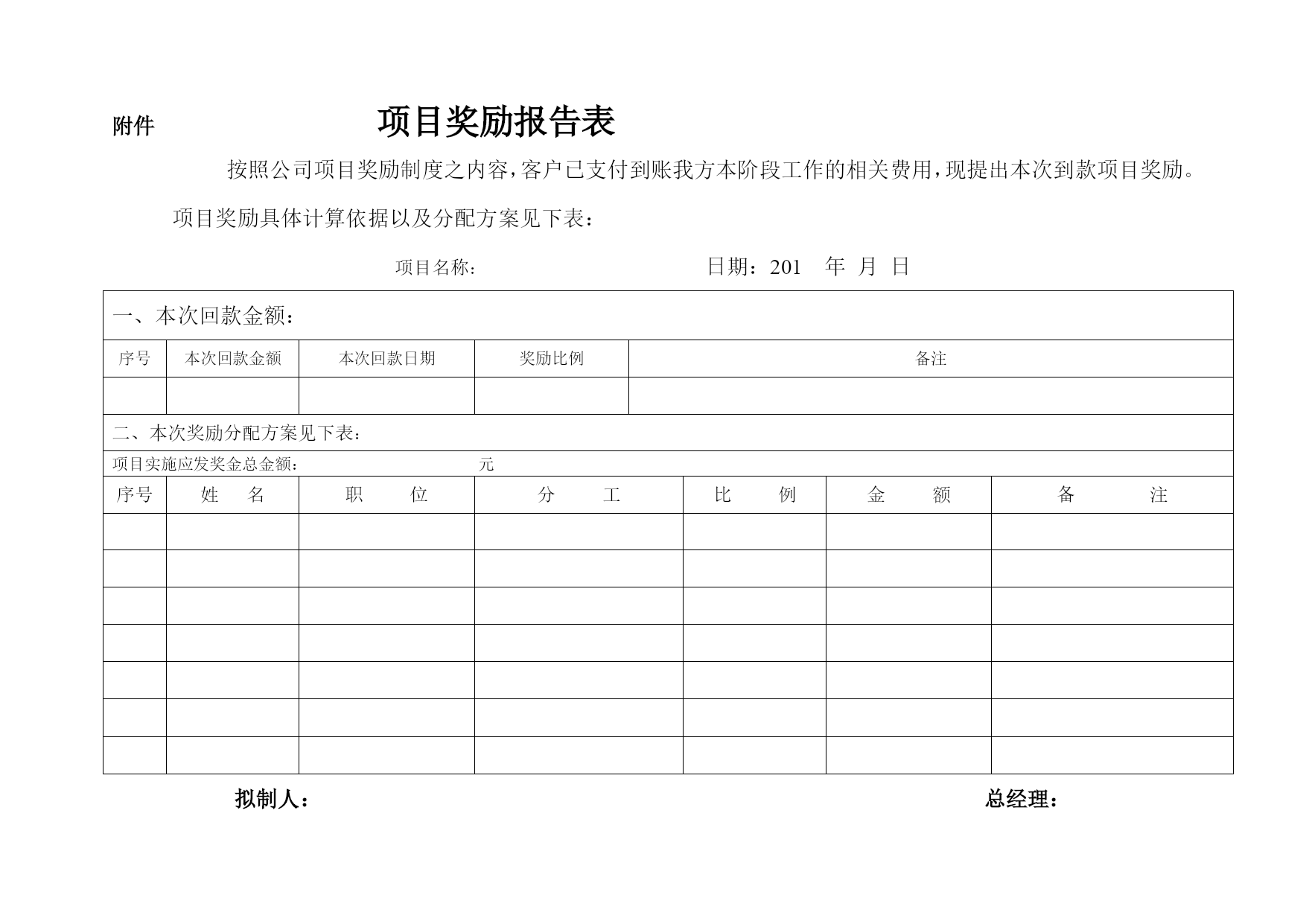 附件 项目奖励报告表

按照公司项目奖励制度之内容，客户已支付到账我方本阶段工作的相关费用，现提出本次到款项目奖励。

项目奖励具体计算依据以及分配方案见下表：

项目名称： 日期：201 年 月 日

一、本次回款金额：

| 序号 | 本次回款金额 | 本次回款日期 | 奖励比例 | 备注 |
|---|---|---|---|---|
| | | | | |

二、本次奖励分配方案见下表：

项目实施应发奖金总金额： 元

| 序号 | 姓 名 | 职 位 | 分 工 | 比 例 | 金 额 | 备 注 |
|---|---|---|---|---|---|---|
| | | | | | | |
| | | | | | | |
| | | | | | | |
| | | | | | | |
| | | | | | | |
| | | | | | | |
| | | | | | | |

拟制人： 总经理：